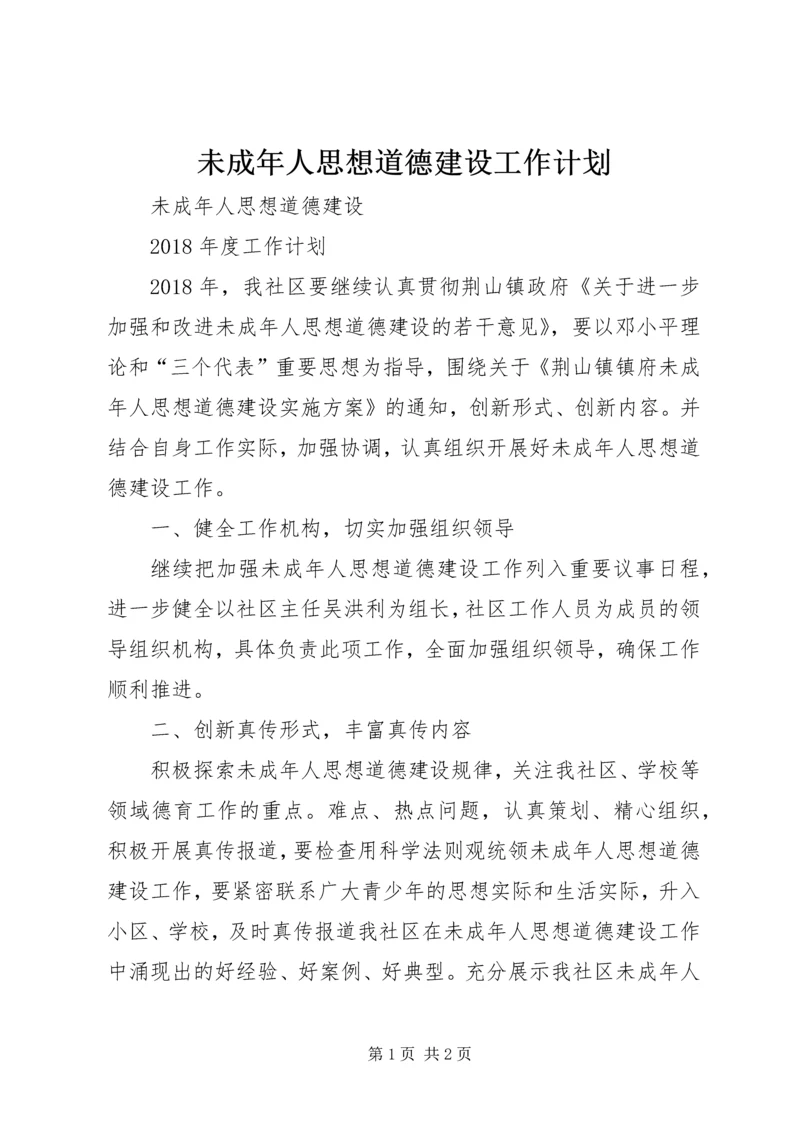 未成年人思想道德建设工作计划

未成年人思想道德建设

2018 年度工作计划

2018 年，我社区要继续认真贯彻荆山镇政府《关于进一步加强和改进未成年人思想道德建设的若干意见》，要以邓小平理论和“三个代表”重要思想为指导，围绕关于《荆山镇镇府未成年人思想道德建设实施方案》的通知，创新形式、创新内容。并结合自身工作实际，加强协调，认真组织开展好未成年人思想道德建设工作。

一、健全工作机构，切实加强组织领导

继续把加强未成年人思想道德建设工作列入重要议事日程，进一步健全以社区主任吴洪利为组长，社区工作人员为成员的领导组织机构，具体负责此项工作，全面加强组织领导，确保工作顺利推进。

二、创新真传形式，丰富真传内容

积极探索未成年人思想道德建设规律，关注我社区、学校等领域德育工作的重点。难点、热点问题，认真策划、精心组织，积极开展真传报道，要检查用科学法则观统领未成年人思想道德建设工作，要紧密联系广大青少年的思想实际和生活实际，升入小区、学校，及时真传报道我社区在未成年人思想道德建设工作中涌现出的好经验、好案例、好典型。充分展示我社区未成年人

第 1 页 共 2 页